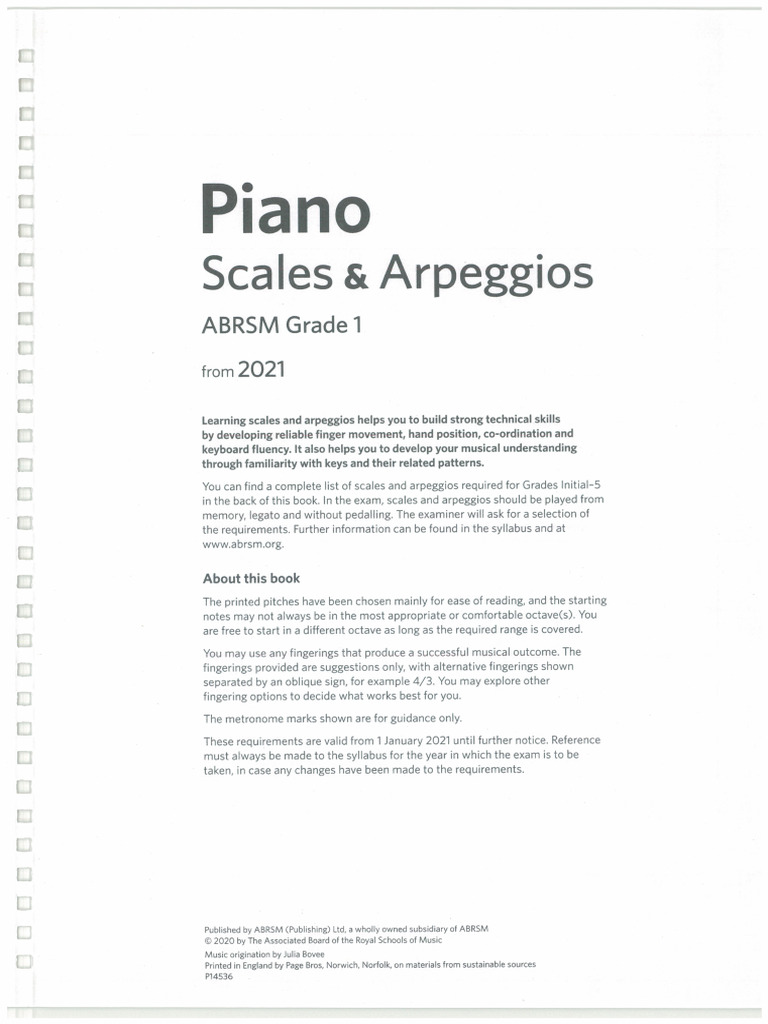 Piano

Scales & Arpeggios

ABRSM Grade 1

from 2021

Learning scales and arpeggios helps you to build strong technical skills by developing reliable finger movement, hand position, co-ordination and keyboard fluency. It also helps you to develop your musical understanding through familiarity with keys and their related patterns.

You can find a complete list of scales and arpeggios required for Grades Initial–5 in the back of this book. In the exam, scales and arpeggios should be played from memory, legato and without pedalling. The examiner will ask for a selection of the requirements. Further information can be found in the syllabus and at www.abrsm.org.

About this book

The printed pitches have been chosen mainly for ease of reading, and the starting notes may not always be in the most appropriate or comfortable octave(s). You are free to start in a different octave as long as the required range is covered.

You may use any fingerings that produce a successful musical outcome. The fingerings provided are suggestions only, with alternative fingerings shown separated by an oblique sign, for example 4/3. You may explore other fingering options to decide what works best for you.

The metronome marks shown are for guidance only.

These requirements are valid from 1 January 2021 until further notice. Reference must always be made to the syllabus for the year in which the exam is to be taken, in case any changes have been made to the requirements.

Published by ABRSM (Publishing) Ltd, a wholly owned subsidiary of ABRSM
© 2020 by The Associated Board of the Royal Schools of Music
Music origination by Julia Bovee
Printed in England by Page Bros, Norwich, Norfolk, on materials from sustainable sources
P14536